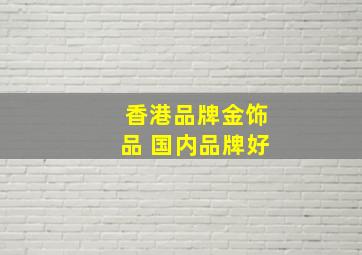 香港品牌金饰品 国内品牌好